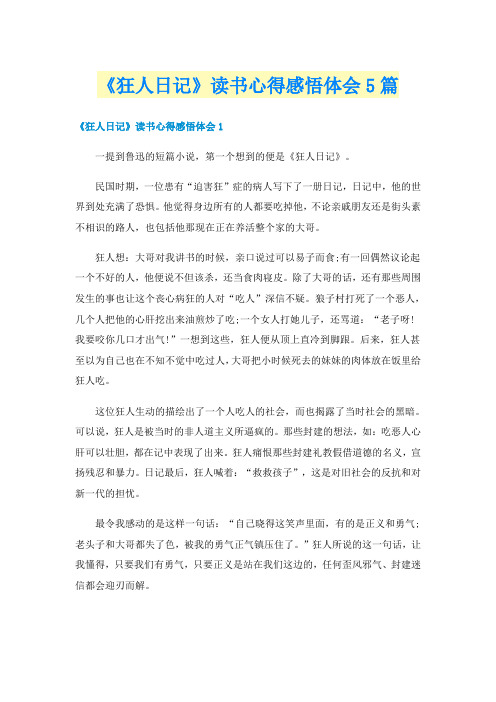 《狂人日记》读书心得感悟体会5篇

《狂人日记》读书心得感悟体会1

一提到鲁迅的短篇小说，第一个想到的便是《狂人日记》。

民国时期，一位患有“迫害狂”症的病人写下了一册日记，日记中，他的世界到处充满了恐惧。他觉得身边所有的人都要吃掉他，不论亲戚朋友还是街头素不相识的路人，也包括他那现在正在养活整个家的大哥。

狂人想：大哥对我讲书的时候，亲口说过可以易子而食;有一回偶然议论起一个不好的人，他便说不但该杀，还当食肉寝皮。除了大哥的话，还有那些周围发生的事也让这个丧心病狂的人对“吃人”深信不疑。狼子村打死了一个恶人，几个人把他的心肝挖出来油煎炒了吃;一个女人打她儿子，还骂道：“老子呀!我要咬你几口才出气!”一想到这些，狂人便从顶上直冷到脚跟。后来，狂人甚至以为自己也在不知不觉中吃过人，大哥把小时候死去的妹妹的肉体放在饭里给狂人吃。

这位狂人生动的描绘出了一个人吃人的社会，而也揭露了当时社会的黑暗。可以说，狂人是被当时的非人道主义所逼疯的。那些封建的想法，如：吃恶人心肝可以壮胆，都在记中表现了出来。狂人痛恨那些封建礼教假借道德的名义，宣扬残忍和暴力。日记最后，狂人喊着：“救救孩子”，这是对旧社会的反抗和对新一代的担忧。

最令我感动的是这样一句话：“自己晓得这笑声里面，有的是正义和勇气;老头子和大哥都失了色，被我的勇气正气镇压住了。”狂人所说的这一句话，让我懂得，只要我们有勇气，只要正义是站在我们这边的，任何歪风邪气、封建迷信都会迎刃而解。